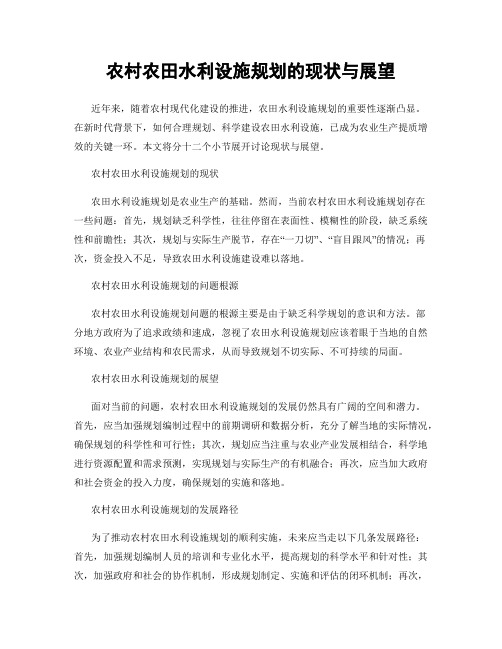 农村农田水利设施规划的现状与展望

近年来，随着农村现代化建设的推进，农田水利设施规划的重要性逐渐凸显。在新时代背景下，如何合理规划、科学建设农田水利设施，已成为农业生产提质增效的关键一环。本文将分十二个小节展开讨论现状与展望。

农村农田水利设施规划的现状

农田水利设施规划是农业生产的基础。然而，当前农村农田水利设施规划存在一些问题：首先，规划缺乏科学性，往往停留在表面性、模糊性的阶段，缺乏系统性和前瞻性；其次，规划与实际生产脱节，存在“一刀切”、“盲目跟风”的情况；再次，资金投入不足，导致农田水利设施建设难以落地。

农村农田水利设施规划的问题根源

农村农田水利设施规划问题的根源主要是由于缺乏科学规划的意识和方法。部分地方政府为了追求政绩和速成，忽视了农田水利设施规划应该着眼于当地的自然环境、农业产业结构和农民需求，从而导致规划不切实际、不可持续的局面。

农村农田水利设施规划的展望

面对当前的问题，农村农田水利设施规划的发展仍然具有广阔的空间和潜力。首先，应当加强规划编制过程中的前期调研和数据分析，充分了解当地的实际情况，确保规划的科学性和可行性；其次，规划应当注重与农业产业发展相结合，科学地进行资源配置和需求预测，实现规划与实际生产的有机融合；再次，应当加大政府和社会资金的投入力度，确保规划的实施和落地。

农村农田水利设施规划的发展路径

为了推动农村农田水利设施规划的顺利实施，未来应当走以下几条发展路径：首先，加强规划编制人员的培训和专业化水平，提高规划的科学水平和针对性；其次，加强政府和社会的协作机制，形成规划制定、实施和评估的闭环机制；再次，